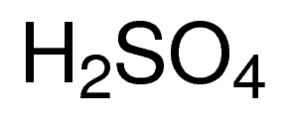 $H_2SO_4$